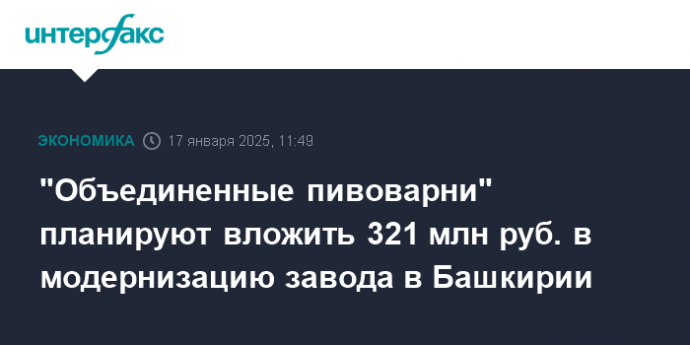 интерфакс

ЭКОНОМИКА 17 января 2025, 11:49

"Объединенные пивоварни" планируют вложить 321 млн руб. в модернизацию завода в Башкирии